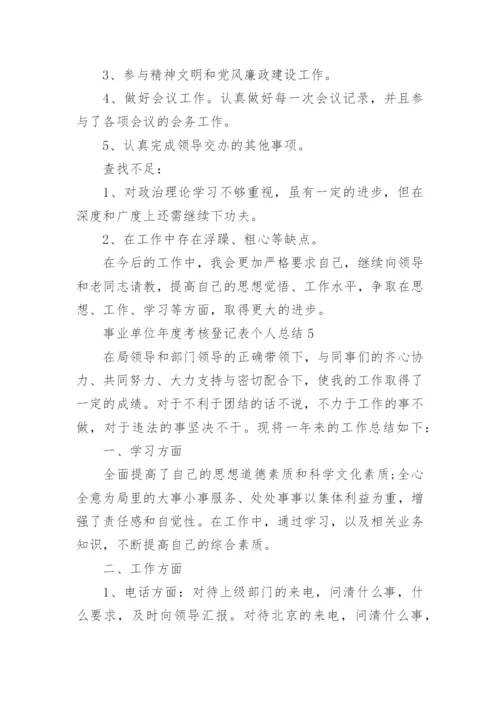 3、参与精神文明和党风廉政建设工作。

4、做好会议工作。认真做好每一次会议记录，并且参与了各项会议的会务工作。

5、认真完成领导交办的其他事项。

查找不足：

1、对政治理论学习不够重视，虽有一定的进步，但在深度和广度上还需继续下功夫。

2、在工作中存在浮躁、粗心等缺点。

在今后的工作中，我会更加严格要求自己，继续向领导和老同志请教，提高自己的思想觉悟、工作水平，争取在思想、工作、学习等方面，取得更大的进步。

事业单位年度考核登记表个人总结5

在局领导和部门领导的正确带领下，与同事们的齐心协力、共同努力、大力支持与密切配合下，使我的工作取得了一定的成绩。对于不利于团结的话不说，不力于工作的事不做，对于违法的事坚决不干。现将一年来的工作总结如下：

一、学习方面

全面提高了自己的思想道德素质和科学文化素质;全心全意为局里的大事小事服务、处处事事以集体利益为重，增强了责任感和自觉性。在工作中，通过学习，以及相关业务知识，不断提高自己的综合素质。

二、工作方面

1、电话方面：对待上级部门的来电，问清什么事，什么要求，及时向领导汇报。对待北京的来电，问清什么事，